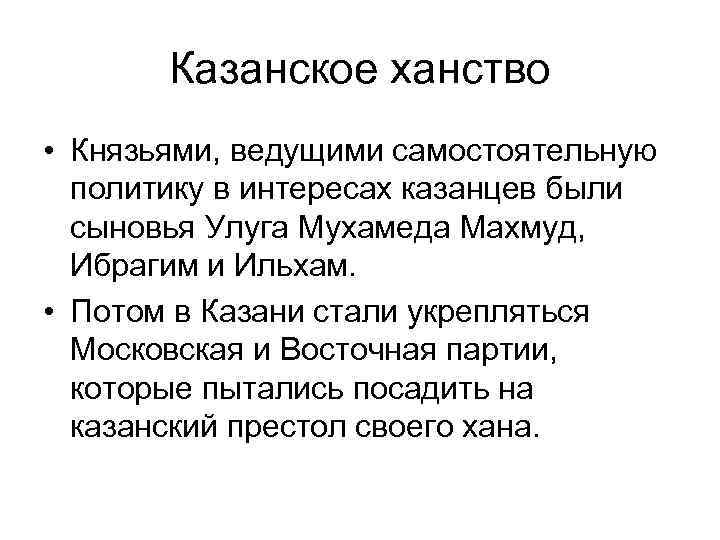 Казанское ханство

• Князьями, ведущими самостоятельную политику в интересах казанцев были сыновья Улуга Мухамеда Махмуд, Ибрагим и Ильхам.

• Потом в Казани стали укрепляться Московская и Восточная партии, которые пытались посадить на казанский престол своего хана.